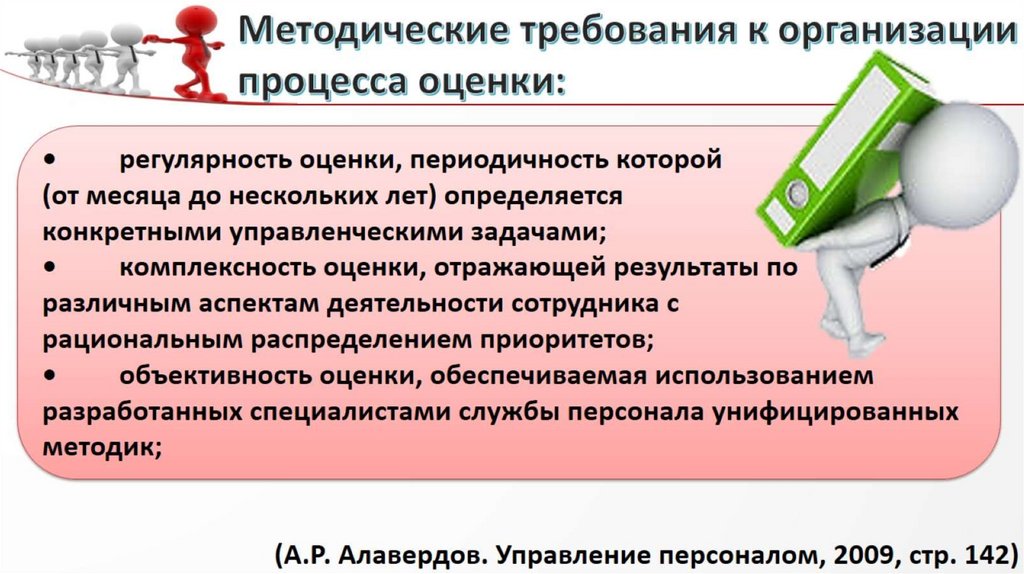 Методические требования к организации процесса оценки:

• регулярность оценки, периодичность которой (от месяца до нескольких лет) определяется конкретными управленческими задачами;
• комплексность оценки, отражающей результаты по различным аспектам деятельности сотрудника с рациональным распределением приоритетов;
• объективность оценки, обеспечиваемая использованием разработанных специалистами службы персонала унифицированных методик;

(А.Р. Алавердов. Управление персоналом, 2009, стр. 142)